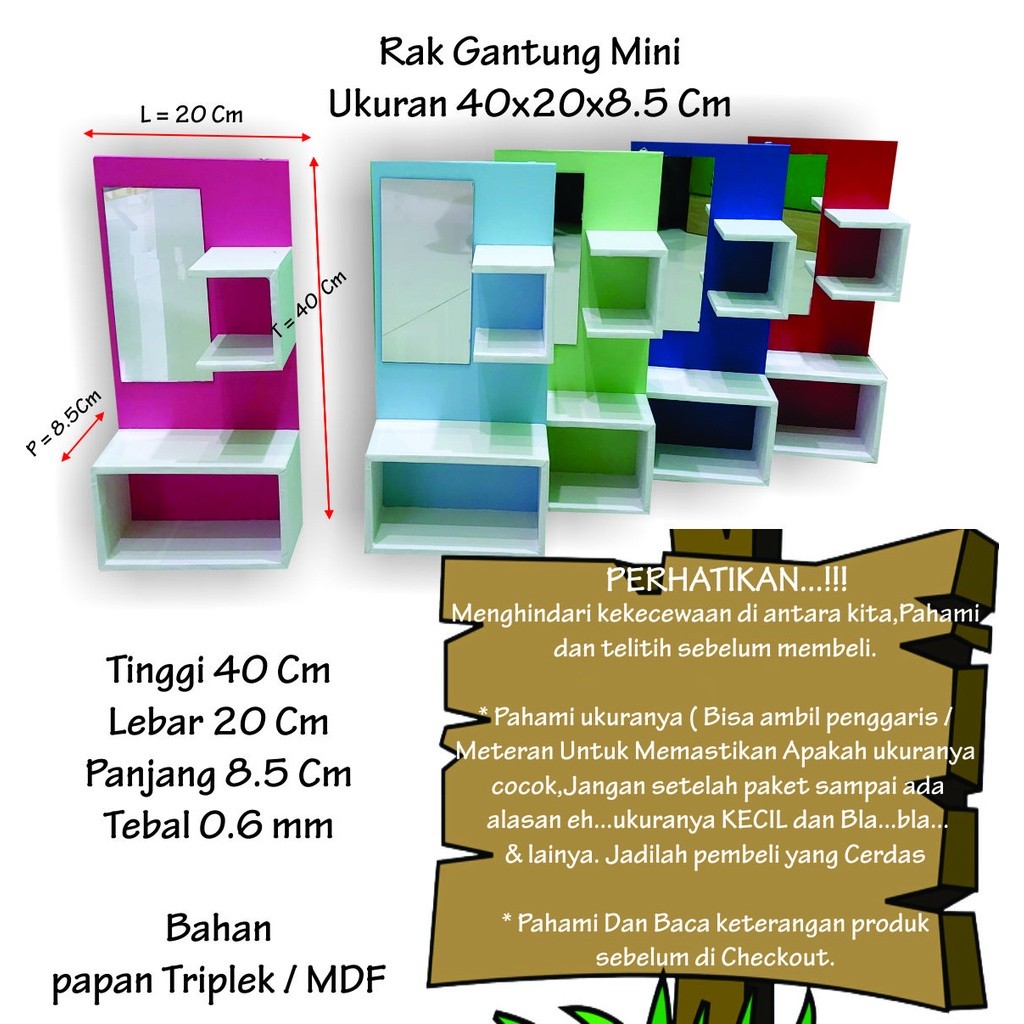 Rak Gantung Mini
Ukuran 40x20x8.5 Cm

L = 20 Cm

T = 40 Cm

P = 8.5Cm

Tinggi 40 Cm
Lebar 20 Cm
Panjang 8.5 Cm
Tebal 0.6 mm

Bahan
papan Triplek / MDF

PERHATIKAN...!!!
Menghindari kekecewaan di antara kita,Pahami dan telitih sebelum membeli.

* Pahami ukuranya ( Bisa ambil penggaris / Meteran Untuk Memastikan Apakah ukuranya cocok,Jangan setelah paket sampai ada alasan eh...ukuranya KECIL dan Bla...bla... & lainya. Jadilah pembeli yang Cerdas

* Pahami Dan Baca keterangan produk sebelum di Checkout.